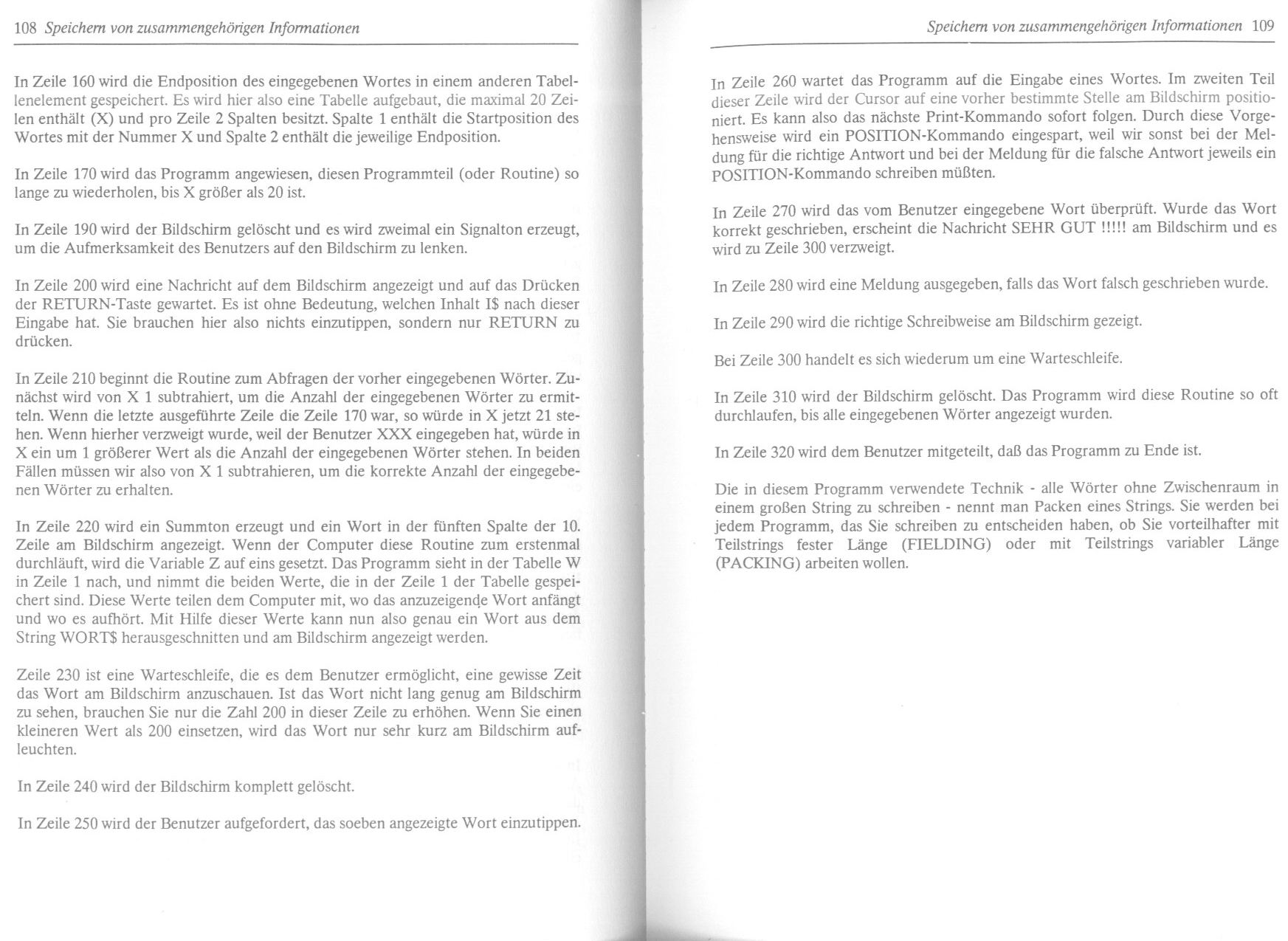 108 Speichern von zusammengehörigen Informationen

In Zeile 160 wird die Endposition des eingegebenen Wortes in einem anderen Tabellenelement gespeichert. Es wird hier also eine Tabelle aufgebaut, die maximal 20 Zeilen enthält (X) und pro Zeile 2 Spalten besitzt. Spalte 1 enthält die Startposition des Wortes mit der Nummer X und Spalte 2 enthält die jeweilige Endposition.

In Zeile 170 wird das Programm angewiesen, diesen Programmteil (oder Routine) so lange zu wiederholen, bis X größer als 20 ist.

In Zeile 190 wird der Bildschirm gelöscht und es wird zweimal ein Signalton erzeugt, um die Aufmerksamkeit des Benutzers auf den Bildschirm zu lenken.

In Zeile 200 wird eine Nachricht auf dem Bildschirm angezeigt und auf das Drücken der RETURN-Taste gewartet. Es ist ohne Bedeutung, welchen Inhalt I$ nach dieser Eingabe hat. Sie brauchen hier also nichts einzutippen, sondern nur RETURN zu drücken.

In Zeile 210 beginnt die Routine zum Abfragen der vorher eingegebenen Wörter. Zunächst wird von X 1 subtrahiert, um die Anzahl der eingegebenen Wörter zu ermitteln. Wenn die letzte ausgeführte Zeile die Zeile 170 war, so würde in X jetzt 21 stehen. Wenn hierher verzweigt wurde, weil der Benutzer XXX eingegeben hat, würde in X ein um 1 größerer Wert als die Anzahl der eingegebenen Wörter stehen. In beiden Fällen müssen wir also von X 1 subtrahieren, um die korrekte Anzahl der eingegebenen Wörter zu erhalten.

In Zeile 220 wird ein Summton erzeugt und ein Wort in der fünften Spalte der 10. Zeile am Bildschirm angezeigt. Wenn der Computer diese Routine zum erstenmal durchläuft, wird die Variable Z auf eins gesetzt. Das Programm sieht in der Tabelle W in Zeile 1 nach, und nimmt die beiden Werte, die in der Zeile 1 der Tabelle gespeichert sind. Diese Werte teilen dem Computer mit, wo das anzuzeigende Wort anfängt und wo es aufhört. Mit Hilfe dieser Werte kann nun also genau ein Wort aus dem String WORT$ herausgeschnitten und am Bildschirm angezeigt werden.

Zeile 230 ist eine Warteschleife, die es dem Benutzer ermöglicht, eine gewisse Zeit das Wort am Bildschirm anzuschauen. Ist das Wort nicht lang genug am Bildschirm zu sehen, brauchen Sie nur die Zahl 200 in dieser Zeile zu erhöhen. Wenn Sie einen kleineren Wert als 200 einsetzen, wird das Wort nur sehr kurz am Bildschirm aufleuchten.

In Zeile 240 wird der Bildschirm komplett gelöscht.

In Zeile 250 wird der Benutzer aufgefordert, das soeben angezeigte Wort einzutippen.

Speichern von zusammengehörigen Informationen 109

In Zeile 260 wartet das Programm auf die Eingabe eines Wortes. Im zweiten Teil dieser Zeile wird der Cursor auf eine vorher bestimmte Stelle am Bildschirm positioniert. Es kann also das nächste Print-Kommando sofort folgen. Durch diese Vorgehensweise wird ein POSITION-Kommando eingespart, weil wir sonst bei der Meldung für die richtige Antwort und bei der Meldung für die falsche Antwort jeweils ein POSITION-Kommando schreiben müßten.

In Zeile 270 wird das vom Benutzer eingegebene Wort überprüft. Wurde das Wort korrekt geschrieben, erscheint die Nachricht SEHR GUT !!!!! am Bildschirm und es wird zu Zeile 300 verzweigt.

In Zeile 280 wird eine Meldung ausgegeben, falls das Wort falsch geschrieben wurde.

In Zeile 290 wird die richtige Schreibweise am Bildschirm gezeigt.

Bei Zeile 300 handelt es sich wiederum um eine Warteschleife.

In Zeile 310 wird der Bildschirm gelöscht. Das Programm wird diese Routine so oft durchlaufen, bis alle eingegebenen Wörter angezeigt wurden.

In Zeile 320 wird dem Benutzer mitgeteilt, daß das Programm zu Ende ist.

Die in diesem Programm verwendete Technik - alle Wörter ohne Zwischenraum in einem großen String zu schreiben - nennt man Packen eines Strings. Sie werden bei jedem Programm, das Sie schreiben zu entscheiden haben, ob Sie vorteilhafter mit Teilstrings fester Länge (FIELDING) oder mit Teilstrings variabler Länge (PACKING) arbeiten wollen.